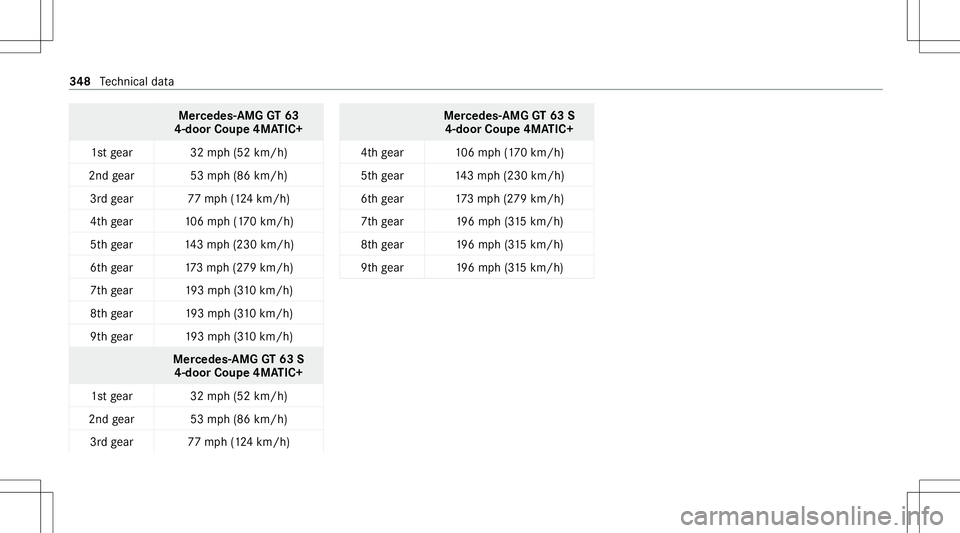 348 Technical data

| | Mercedes-AMG GT 63 4-door Coupe 4MATIC+ |
|---|---|
| 1st gear | 32 mph (52 km/h) |
| 2nd gear | 53 mph (86 km/h) |
| 3rd gear | 77 mph (124 km/h) |
| 4th gear | 106 mph (170 km/h) |
| 5th gear | 143 mph (230 km/h) |
| 6th gear | 173 mph (279 km/h) |
| 7th gear | 193 mph (310 km/h) |
| 8th gear | 193 mph (310 km/h) |
| 9th gear | 193 mph (310 km/h) |

| | Mercedes-AMG GT 63 S 4-door Coupe 4MATIC+ |
|---|---|
| 1st gear | 32 mph (52 km/h) |
| 2nd gear | 53 mph (86 km/h) |
| 3rd gear | 77 mph (124 km/h) |

| | Mercedes-AMG GT 63 S 4-door Coupe 4MATIC+ |
|---|---|
| 4th gear | 106 mph (170 km/h) |
| 5th gear | 143 mph (230 km/h) |
| 6th gear | 173 mph (279 km/h) |
| 7th gear | 196 mph (315 km/h) |
| 8th gear | 196 mph (315 km/h) |
| 9th gear | 196 mph (315 km/h) |

carmanualsonline.info